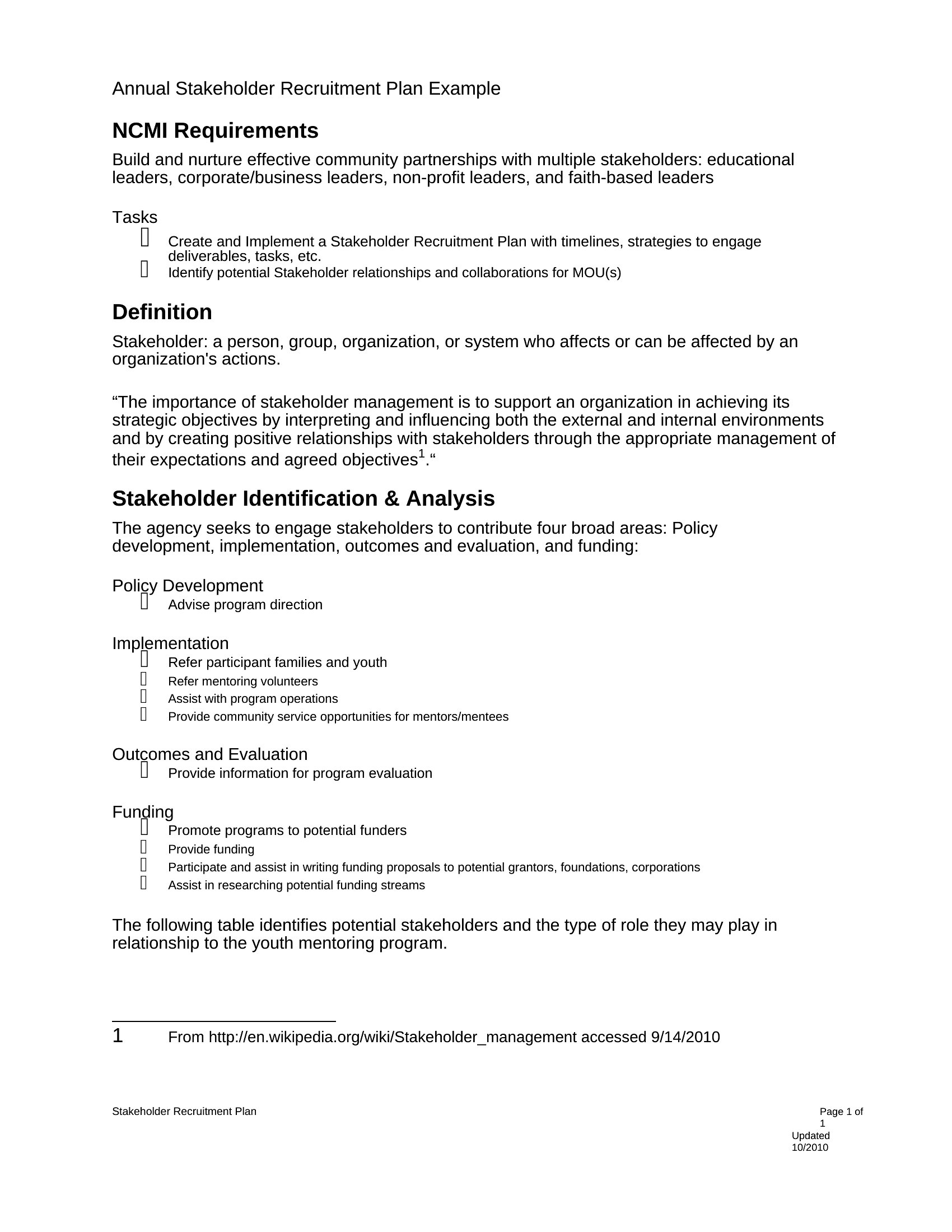 Annual Stakeholder Recruitment Plan Example

NCMI Requirements

Build and nurture effective community partnerships with multiple stakeholders: educational leaders, corporate/business leaders, non-profit leaders, and faith-based leaders

Tasks
- Create and Implement a Stakeholder Recruitment Plan with timelines, strategies to engage deliverables, tasks, etc.
- Identify potential Stakeholder relationships and collaborations for MOU(s)

Definition

Stakeholder: a person, group, organization, or system who affects or can be affected by an organization's actions.

“The importance of stakeholder management is to support an organization in achieving its strategic objectives by interpreting and influencing both the external and internal environments and by creating positive relationships with stakeholders through the appropriate management of their expectations and agreed objectives$^1$.“

Stakeholder Identification & Analysis

The agency seeks to engage stakeholders to contribute four broad areas: Policy development, implementation, outcomes and evaluation, and funding:

Policy Development
- Advise program direction

Implementation
- Refer participant families and youth
- Refer mentoring volunteers
- Assist with program operations
- Provide community service opportunities for mentors/mentees

Outcomes and Evaluation
- Provide information for program evaluation

Funding
- Promote programs to potential funders
- Provide funding
- Participate and assist in writing funding proposals to potential grantors, foundations, corporations
- Assist in researching potential funding streams

The following table identifies potential stakeholders and the type of role they may play in relationship to the youth mentoring program.

1 From http://en.wikipedia.org/wiki/Stakeholder_management accessed 9/14/2010

Stakeholder Recruitment Plan

Page 1 of 1
Updated 10/2010